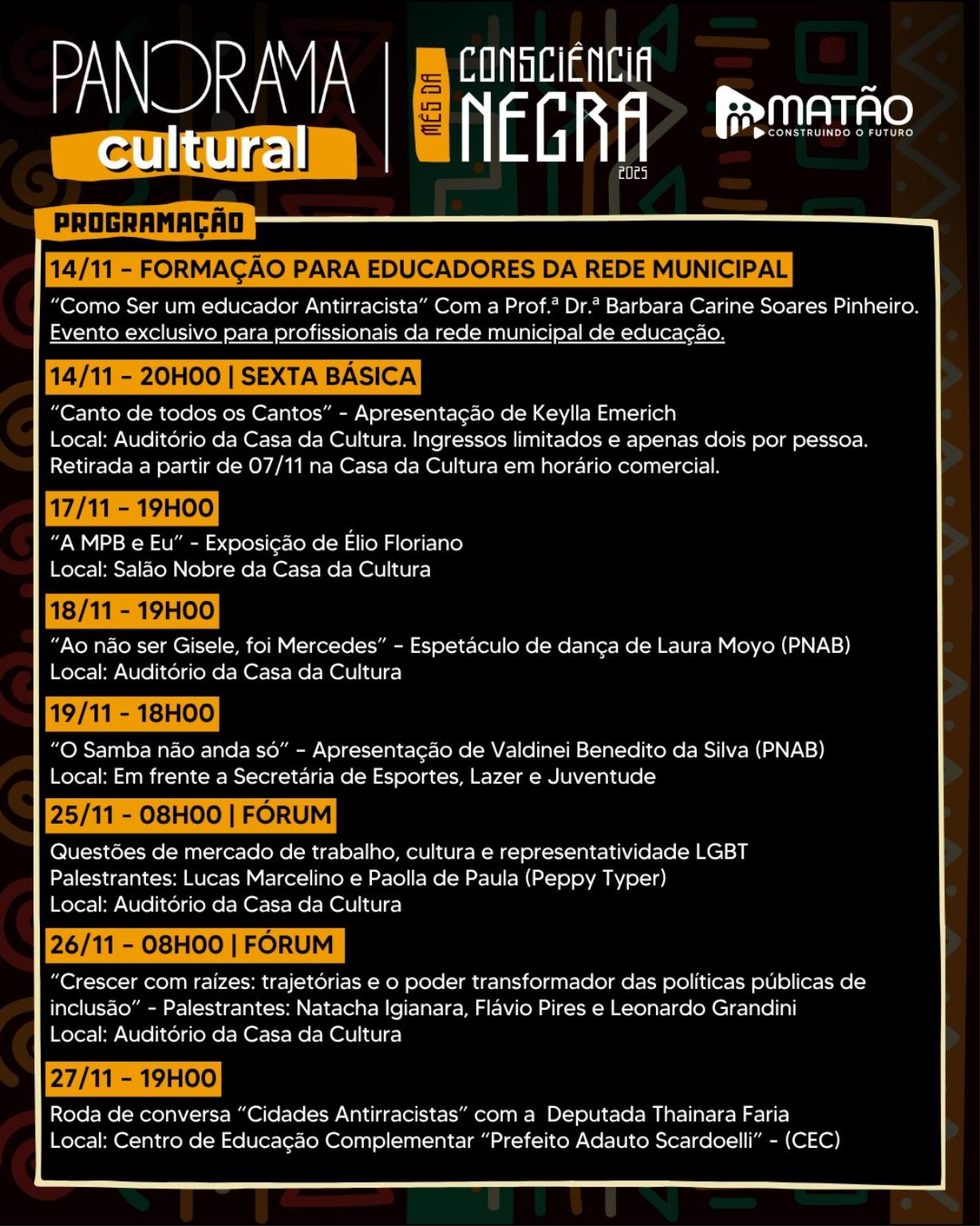 PANORAMA cultural

MÊS DA CONSCIÊNCIA NEGRA 2025

MATÃO CONSTRUINDO O FUTURO

PROGRAMAÇÃO

14/11 - FORMAÇÃO PARA EDUCADORES DA REDE MUNICIPAL

“Como Ser um educador Antirracista” Com a Prof.ª Dr.ª Barbara Carine Soares Pinheiro. Evento exclusivo para profissionais da rede municipal de educação.

14/11 - 20H00 | SEXTA BÁSICA

“Canto de todos os Cantos” - Apresentação de Keylla Emerich
Local: Auditório da Casa da Cultura. Ingressos limitados e apenas dois por pessoa. Retirada a partir de 07/11 na Casa da Cultura em horário comercial.

17/11 - 19H00

“A MPB e Eu” - Exposição de Élio Floriano
Local: Salão Nobre da Casa da Cultura

18/11 - 19H00

“Ao não ser Gisele, foi Mercedes” - Espetáculo de dança de Laura Moyo (PNAB)
Local: Auditório da Casa da Cultura

19/11 - 18H00

“O Samba não anda só” - Apresentação de Valdinei Benedito da Silva (PNAB)
Local: Em frente a Secretária de Esportes, Lazer e Juventude

25/11 - 08H00 | FÓRUM

Questões de mercado de trabalho, cultura e representatividade LGBT
Palestrantes: Lucas Marcelino e Paolla de Paula (Peppy Typer)
Local: Auditório da Casa da Cultura

26/11 - 08H00 | FÓRUM

“Crescer com raízes: trajetórias e o poder transformador das políticas públicas de inclusão” - Palestrantes: Natacha Igianara, Flávio Pires e Leonardo Grandini
Local: Auditório da Casa da Cultura

27/11 - 19H00

Roda de conversa “Cidades Antirracistas” com a Deputada Thainara Faria
Local: Centro de Educação Complementar “Prefeito Adauto Scardoelli” - (CEC)